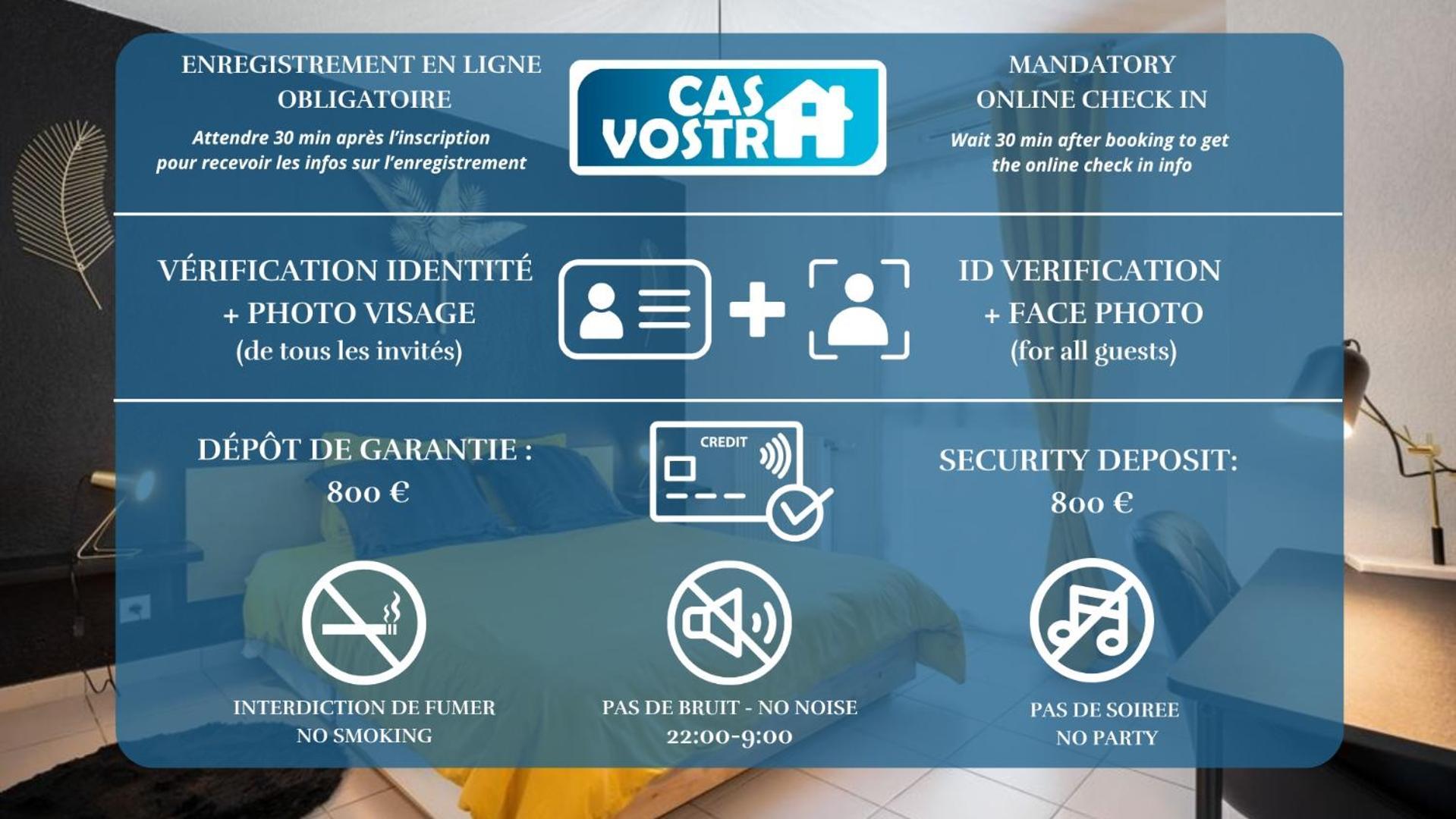 ENREGISTREMENT EN LIGNE OBLIGATOIRE

Attendre 30 min après l'inscription pour recevoir les infos sur l'enregistrement

CAS VOSTRA

MANDATORY ONLINE CHECK IN

Wait 30 min after booking to get the online check in info

VÉRIFICATION IDENTITÉ + PHOTO VISAGE (de tous les invités)

ID VERIFICATION + FACE PHOTO (for all guests)

DÉPÔT DE GARANTIE : 800 €

CREDIT

SECURITY DEPOSIT: 800 €

INTERDICTION DE FUMER
NO SMOKING

PAS DE BRUIT - NO NOISE
22:00-9:00

PAS DE SOIREE
NO PARTY